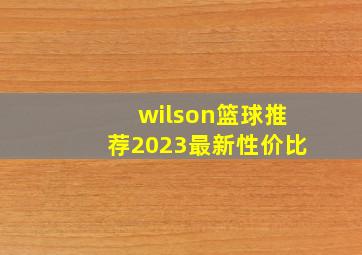 wilson篮球推荐2023最新性价比